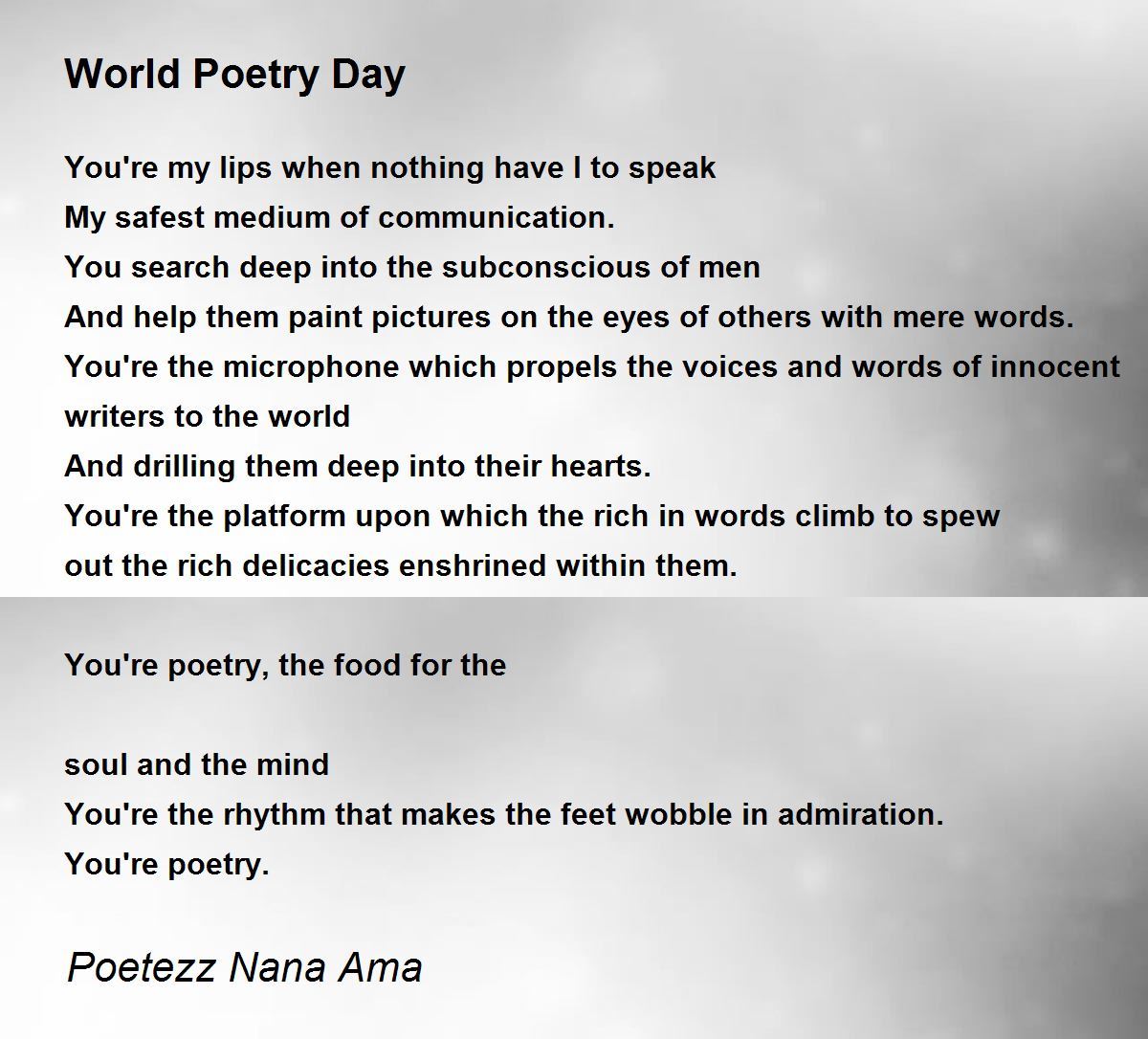 World Poetry Day

You're my lips when nothing have I to speak
My safest medium of communication.
You search deep into the subconscious of men
And help them paint pictures on the eyes of others with mere words.
You're the microphone which propels the voices and words of innocent writers to the world
And drilling them deep into their hearts.
You're the platform upon which the rich in words climb to spew out the rich delicacies enshrined within them.

You're poetry, the food for the

soul and the mind
You're the rhythm that makes the feet wobble in admiration.
You're poetry.

Poetezz Nana Ama